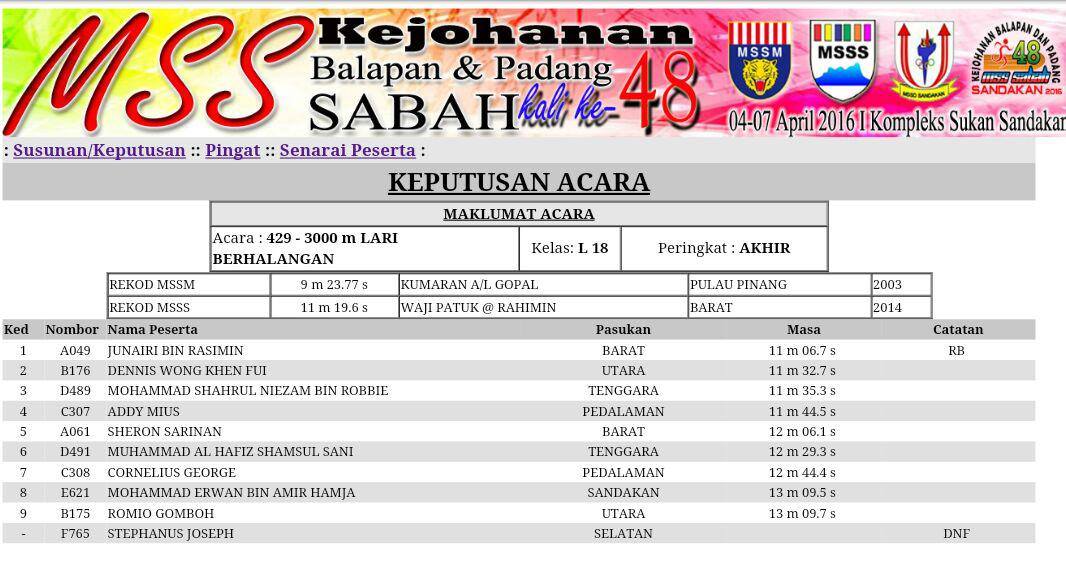 MSS Kejohanan Balapan & Padang SABAH kali ke-48

MSSM MSSS MSSD SANDAKAN

KEJOHANAN BALAPAN DAN PADANG 48 MSS SABAH SANDAKAN 2016

04-07 April 2016 I Kompleks Sukan Sandakan

: Susunan/Keputusan :: Pingat :: Senarai Peserta :

KEPUTUSAN ACARA

MAKLUMAT ACARA

| Acara : 429 - 3000 m LARI BERHALANGAN | Kelas: L 18 | Peringkat : AKHIR |
|---|---|---|

| REKOD MSSM | 9 m 23.77 s | KUMARAN A/L GOPAL | PULAU PINANG | 2003 |
|---|---|---|---|---|
| REKOD MSSS | 11 m 19.6 s | WAJI PATUK @ RAHIMIN | BARAT | 2014 |

| Ked | Nombor | Nama Peserta | Pasukan | Masa | Catatan |
|---|---|---|---|---|---|
| 1 | A049 | JUNAIRI BIN RASIMIN | BARAT | 11 m 06.7 s | RB |
| 2 | B176 | DENNIS WONG KHEN FUI | UTARA | 11 m 32.7 s | |
| 3 | D489 | MOHAMMAD SHAHRUL NIEZAM BIN ROBBIE | TENGGARA | 11 m 35.3 s | |
| 4 | C307 | ADDY MIUS | PEDALAMAN | 11 m 44.5 s | |
| 5 | A061 | SHERON SARINAN | BARAT | 12 m 06.1 s | |
| 6 | D491 | MUHAMMAD AL HAFIZ SHAMSUL SANI | TENGGARA | 12 m 29.3 s | |
| 7 | C308 | CORNELIUS GEORGE | PEDALAMAN | 12 m 44.4 s | |
| 8 | E621 | MOHAMMAD ERWAN BIN AMIR HAMJA | SANDAKAN | 13 m 09.5 s | |
| 9 | B175 | ROMIO GOMBOH | UTARA | 13 m 09.7 s | |
| - | F765 | STEPHANUS JOSEPH | SELATAN | | DNF |